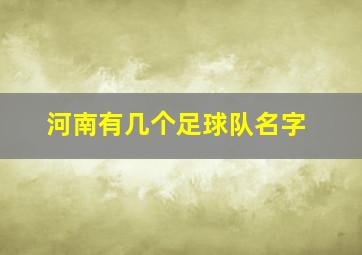 河南有几个足球队名字